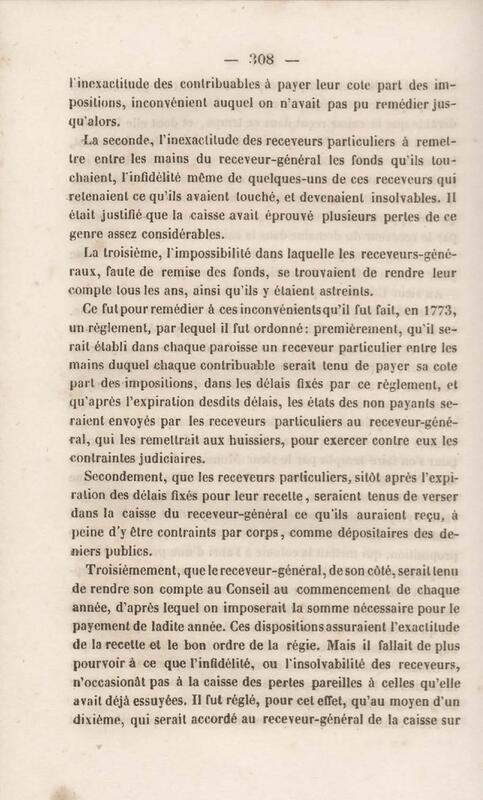 — 308 —

l'inexactitude des contribuables à payer leur cote part des impositions, inconvénient auquel on n'avait pas pu remédier jusqu'alors.

La seconde, l'inexactitude des receveurs particuliers à remettre entre les mains du receveur-général les fonds qu'ils touchaient, l'infidélité même de quelques-uns de ces receveurs qui retenaient ce qu'ils avaient touché, et devenaient insolvables. Il était justifié que la caisse avait éprouvé plusieurs pertes de ce genre assez considérables.

La troisième, l'impossibilité dans laquelle les receveurs-généraux, faute de remise des fonds, se trouvaient de rendre leur compte tous les ans, ainsi qu'ils y étaient astreints.

Ce fut pour remédier à ces inconvénients qu'il fut fait, en 1773, un règlement, par lequel il fut ordonné: premièrement, qu'il serait établi dans chaque paroisse un receveur particulier entre les mains duquel chaque contribuable serait tenu de payer sa cote part des impositions, dans les délais fixés par ce règlement, et qu'après l'expiration desdits délais, les états des non payants seraient envoyés par les receveurs particuliers au receveur-général, qui les remettrait aux huissiers, pour exercer contre eux les contraintes judiciaires.

Secondement, que les receveurs particuliers, sitôt après l'expiration des délais fixés pour leur recette, seraient tenus de verser dans la caisse du receveur-général ce qu'ils auraient reçu, à peine d'y être contraints par corps, comme dépositaires des deniers publics.

Troisièmement, que le receveur-général, de son côté, serait tenu de rendre son compte au Conseil au commencement de chaque année, d'après lequel on imposerait la somme nécessaire pour le payement de ladite année. Ces dispositions assuraient l'exactitude de la recette et le bon ordre de la régie. Mais il fallait de plus pourvoir à ce que l'infidélité, ou l'insolvabilité des receveurs, n'occasionât pas à la caisse des pertes pareilles à celles qu'elle avait déjà essuyées. Il fut réglé, pour cet effet, qu'au moyen d'un dixième, qui serait accordé au receveur-général de la caisse sur